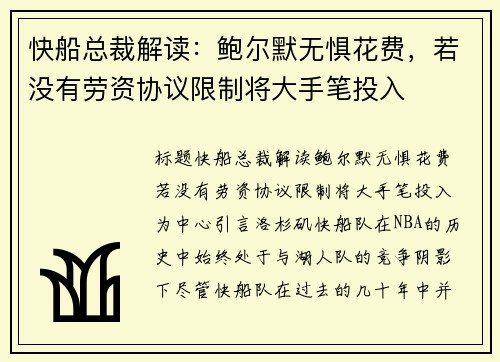 快船总裁解读：鲍尔默无惧花费，若没有劳资协议限制将大手笔投入

标题快船总裁解读鲍尔默无惧花费若没有劳资协议限制将大手笔投入为中心引言洛杉矶快船队在NBA的历史中始终处于与湖人队的竞争阴影下尽管快船队在过去的几十年中并